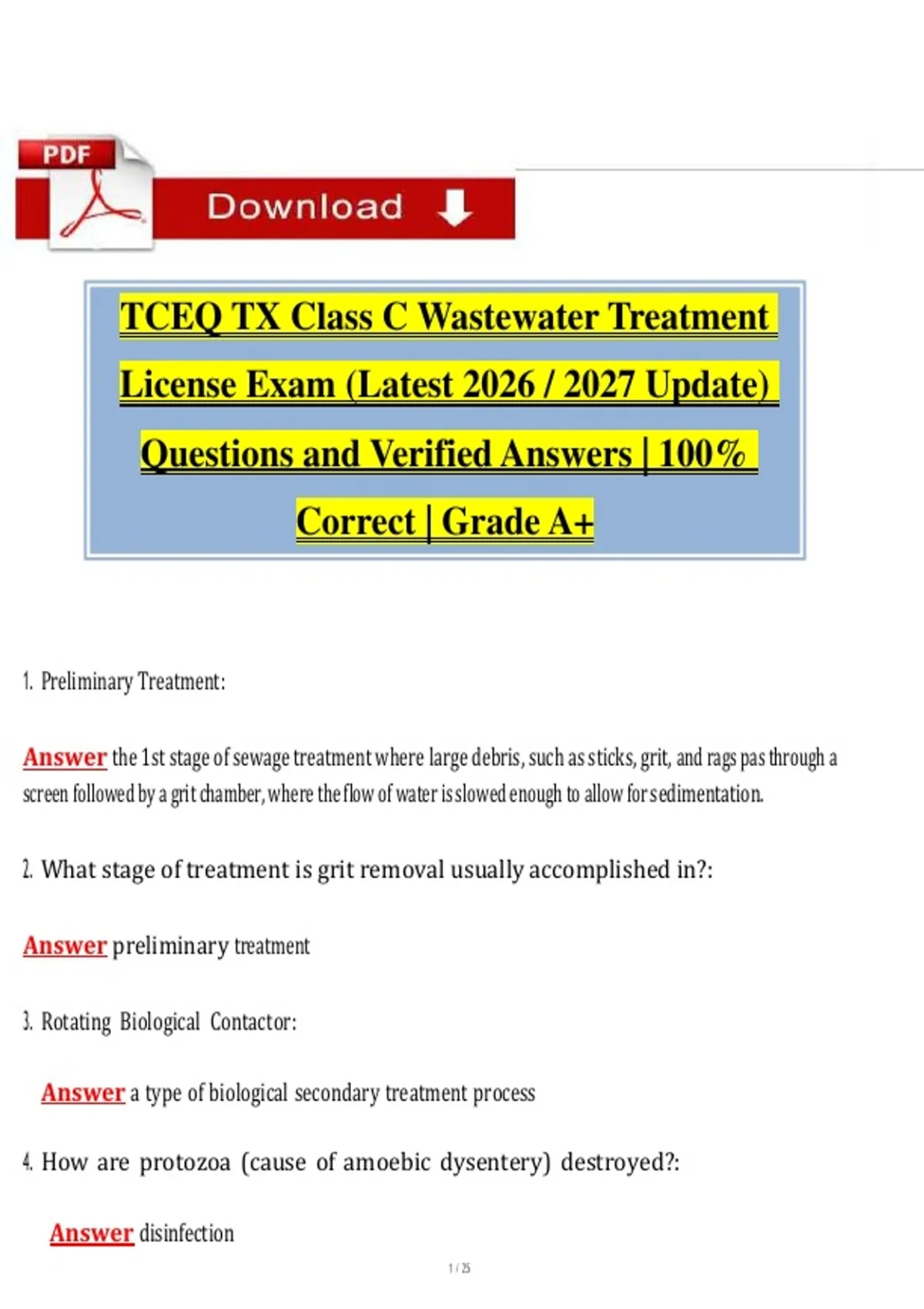 PDF

Download

TCEQ TX Class C Wastewater Treatment License Exam (Latest 2026 / 2027 Update) Questions and Verified Answers | 100% Correct | Grade A+

1. Preliminary Treatment:

Answer the 1st stage of sewage treatment where large debris, such as sticks, grit, and rags pas through a screen followed by a grit chamber, where the flow of water is slowed enough to allow for sedimentation.

2. What stage of treatment is grit removal usually accomplished in?:

Answer preliminary treatment

3. Rotating Biological Contactor:

Answer a type of biological secondary treatment process

4. How are protozoa (cause of amoebic dysentery) destroyed?:

Answer disinfection

1 / 25